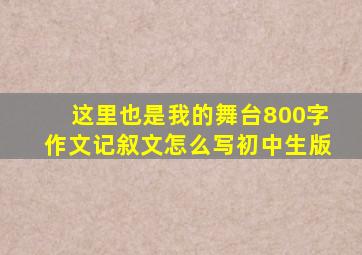 这里也是我的舞台800字作文记叙文怎么写初中生版